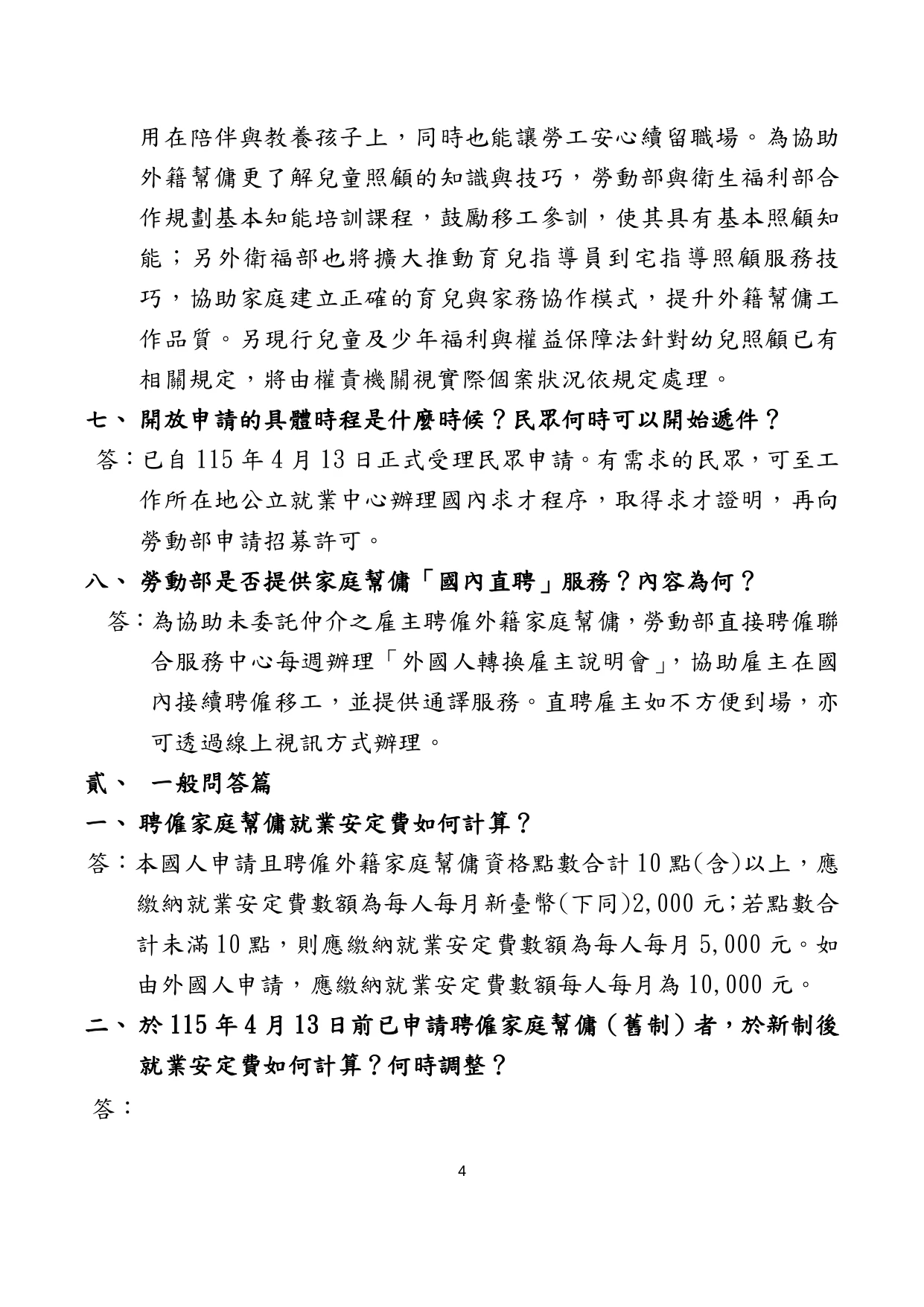 用在陪伴與教養孩子上，同時也能讓勞工安心續留職場。為協助外籍幫傭更了解兒童照顧的知識與技巧，勞動部與衛生福利部合作規劃基本知能培訓課程，鼓勵移工參訓，使其具有基本照顧知能；另外衛福部也將擴大推動育兒指導員到宅指導照顧服務技巧，協助家庭建立正確的育兒與家務協作模式，提升外籍幫傭工作品質。另現行兒童及少年福利與權益保障法針對幼兒照顧已有相關規定，將由權責機關視實際個案狀況依規定處理。

七、 開放申請的具體時程是什麼時候？民眾何時可以開始遞件？

答：已自 115 年 4 月 13 日正式受理民眾申請。有需求的民眾，可至工作所在地公立就業中心辦理國內求才程序，取得求才證明，再向勞動部申請招募許可。

八、 勞動部是否提供家庭幫傭「國內直聘」服務？內容為何？

答：為協助未委託仲介之雇主聘僱外籍家庭幫傭，勞動部直接聘僱聯合服務中心每週辦理「外國人轉換雇主說明會」，協助雇主在國內接續聘僱移工，並提供通譯服務。直聘雇主如不方便到場，亦可透過線上視訊方式辦理。

貳、 一般問答篇

一、 聘僱家庭幫傭就業安定費如何計算？

答：本國人申請且聘僱外籍家庭幫傭資格點數合計 10 點(含)以上，應繳納就業安定費數額為每人每月新臺幣(下同)2,000 元;若點數合計未滿 10 點，則應繳納就業安定費數額為每人每月 5,000 元。如由外國人申請，應繳納就業安定費數額每人每月為 10,000 元。

二、 於 115 年 4 月 13 日前已申請聘僱家庭幫傭（舊制）者，於新制後就業安定費如何計算？何時調整？

答：

4